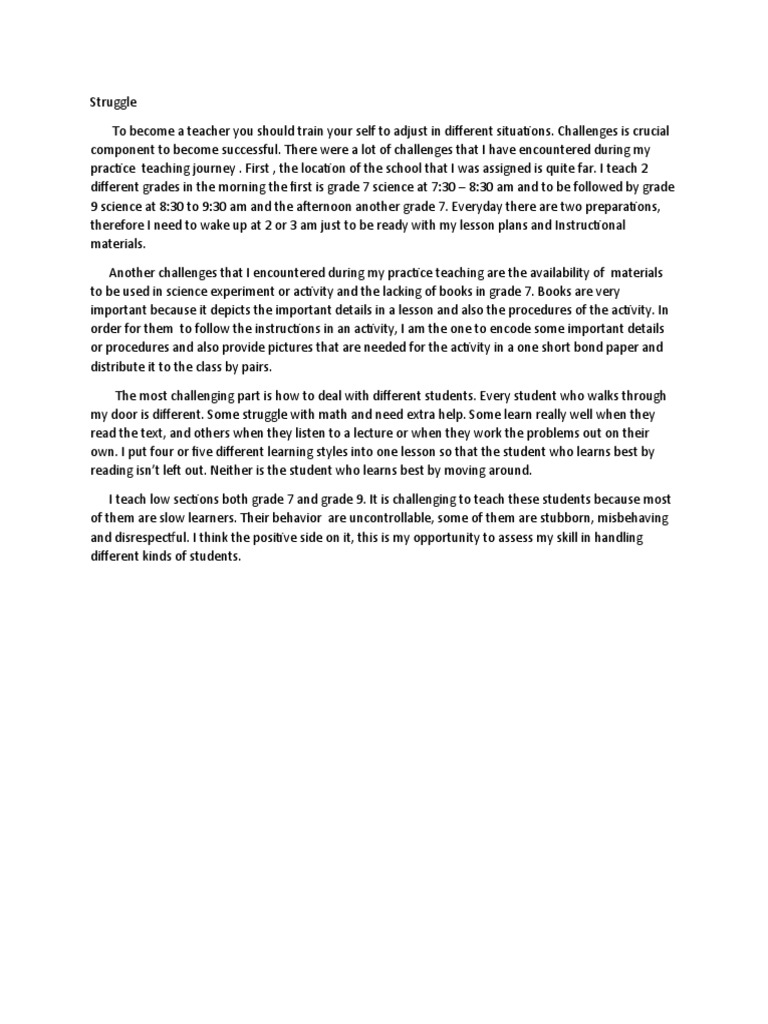 Struggle

To become a teacher you should train your self to adjust in different situations. Challenges is crucial component to become successful. There were a lot of challenges that I have encountered during my practice teaching journey . First , the location of the school that I was assigned is quite far. I teach 2 different grades in the morning the first is grade 7 science at 7:30 – 8:30 am and to be followed by grade 9 science at 8:30 to 9:30 am and the afternoon another grade 7. Everyday there are two preparations, therefore I need to wake up at 2 or 3 am just to be ready with my lesson plans and Instructional materials.

Another challenges that I encountered during my practice teaching are the availability of materials to be used in science experiment or activity and the lacking of books in grade 7. Books are very important because it depicts the important details in a lesson and also the procedures of the activity. In order for them to follow the instructions in an activity, I am the one to encode some important details or procedures and also provide pictures that are needed for the activity in a one short bond paper and distribute it to the class by pairs.

The most challenging part is how to deal with different students. Every student who walks through my door is different. Some struggle with math and need extra help. Some learn really well when they read the text, and others when they listen to a lecture or when they work the problems out on their own. I put four or five different learning styles into one lesson so that the student who learns best by reading isn't left out. Neither is the student who learns best by moving around.

I teach low sections both grade 7 and grade 9. It is challenging to teach these students because most of them are slow learners. Their behavior are uncontrollable, some of them are stubborn, misbehaving and disrespectful. I think the positive side on it, this is my opportunity to assess my skill in handling different kinds of students.